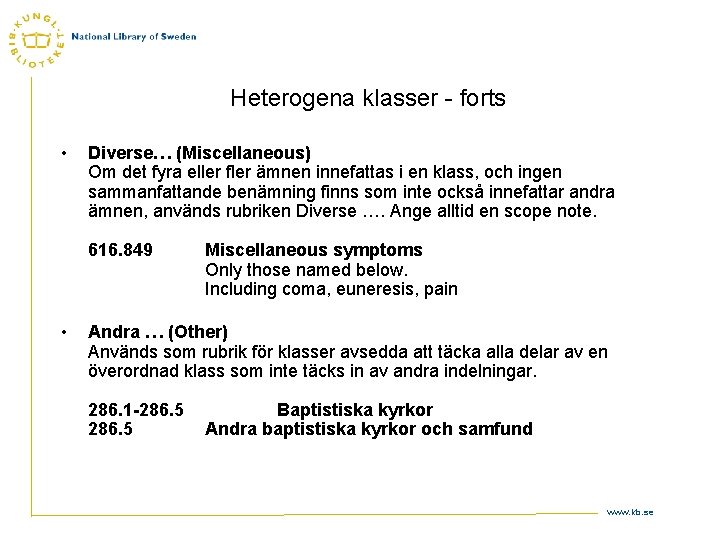 KUNGL. BIBLIOTEKET National Library of Sweden

Heterogena klasser - forts

• Diverse… (Miscellaneous)
Om det fyra eller fler ämnen innefattas i en klass, och ingen sammanfattande benämning finns som inte också innefattar andra ämnen, används rubriken Diverse …. Ange alltid en scope note.

616.849 Miscellaneous symptoms
Only those named below.
Including coma, euneresis, pain

• Andra … (Other)
Används som rubrik för klasser avsedda att täcka alla delar av en överordnad klass som inte täcks in av andra indelningar.

286.1-286.5 Baptistiska kyrkor
286.5 Andra baptistiska kyrkor och samfund

www.kb.se